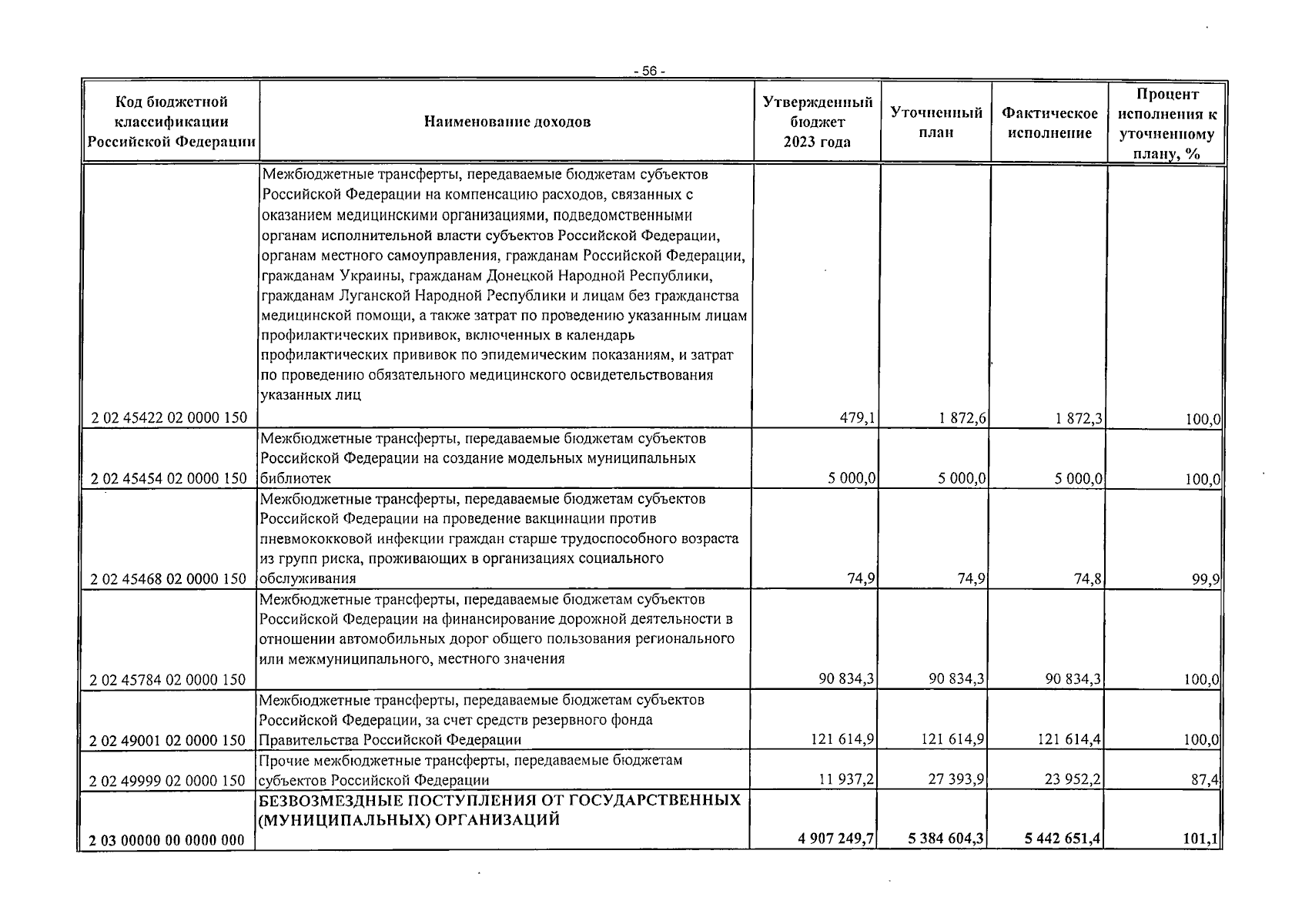 - 56 -

| Код бюджетной классификации Российской Федерации | Наименование доходов | Утвержденный бюджет 2023 года | Уточненный план | Фактическое исполнение | Процент исполнения к уточненному плану, % |
|---|---|---|---|---|---|
| 2 02 45422 02 0000 150 | Межбюджетные трансферты, передаваемые бюджетам субъектов Российской Федерации на компенсацию расходов, связанных с оказанием медицинскими организациями, подведомственными органам исполнительной власти субъектов Российской Федерации, органам местного самоуправления, гражданам Российской Федерации, гражданам Украины, гражданам Донецкой Народной Республики, гражданам Луганской Народной Республики и лицам без гражданства медицинской помощи, а также затрат по проведению указанным лицам профилактических прививок, включенных в календарь профилактических прививок по эпидемическим показаниям, и затрат по проведению обязательного медицинского освидетельствования указанных лиц | 479,1 | 1 872,6 | 1 872,3 | 100,0 |
| 2 02 45454 02 0000 150 | Межбюджетные трансферты, передаваемые бюджетам субъектов Российской Федерации на создание модельных муниципальных библиотек | 5 000,0 | 5 000,0 | 5 000,0 | 100,0 |
| 2 02 45468 02 0000 150 | Межбюджетные трансферты, передаваемые бюджетам субъектов Российской Федерации на проведение вакцинации против пневмококковой инфекции граждан старше трудоспособного возраста из групп риска, проживающих в организациях социального обслуживания | 74,9 | 74,9 | 74,8 | 99,9 |
| 2 02 45784 02 0000 150 | Межбюджетные трансферты, передаваемые бюджетам субъектов Российской Федерации на финансирование дорожной деятельности в отношении автомобильных дорог общего пользования регионального или межмуниципального, местного значения | 90 834,3 | 90 834,3 | 90 834,3 | 100,0 |
| 2 02 49001 02 0000 150 | Межбюджетные трансферты, передаваемые бюджетам субъектов Российской Федерации, за счет средств резервного фонда Правительства Российской Федерации | 121 614,9 | 121 614,9 | 121 614,4 | 100,0 |
| 2 02 49999 02 0000 150 | Прочие межбюджетные трансферты, передаваемые бюджетам субъектов Российской Федерации | 11 937,2 | 27 393,9 | 23 952,2 | 87,4 |
| 2 03 00000 00 0000 000 | БЕЗВОЗМЕЗДНЫЕ ПОСТУПЛЕНИЯ ОТ ГОСУДАРСТВЕННЫХ (МУНИЦИПАЛЬНЫХ) ОРГАНИЗАЦИЙ | 4 907 249,7 | 5 384 604,3 | 5 442 651,4 | 101,1 |